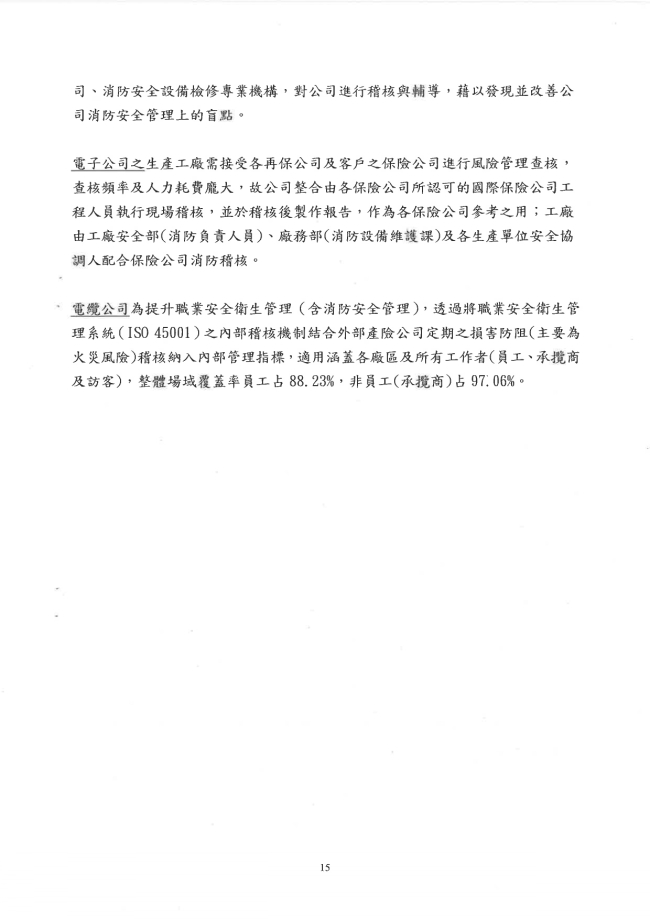 司、消防安全設備檢修專業機構，對公司進行稽核與輔導，藉以發現並改善公司消防安全管理上的盲點。

電子公司之生產工廠需接受各再保公司及客戶之保險公司進行風險管理查核，查核頻率及人力耗費龐大，故公司整合由各保險公司所認可的國際保險公司工程人員執行現場稽核，並於稽核後製作報告，作為各保險公司參考之用；工廠由工廠安全部(消防負責人員)、廠務部(消防設備維護課)及各生產單位安全協調人配合保險公司消防稽核。

電纜公司為提升職業安全衛生管理（含消防安全管理），透過將職業安全衛生管理系統（ISO 45001）之內部稽核機制結合外部產險公司定期之損害防阻(主要為火災風險)稽核納入內部管理指標，適用涵蓋各廠區及所有工作者(員工、承攬商及訪客)，整體場域覆蓋率員工占 88.23%，非員工(承攬商)占 97.06%。

15